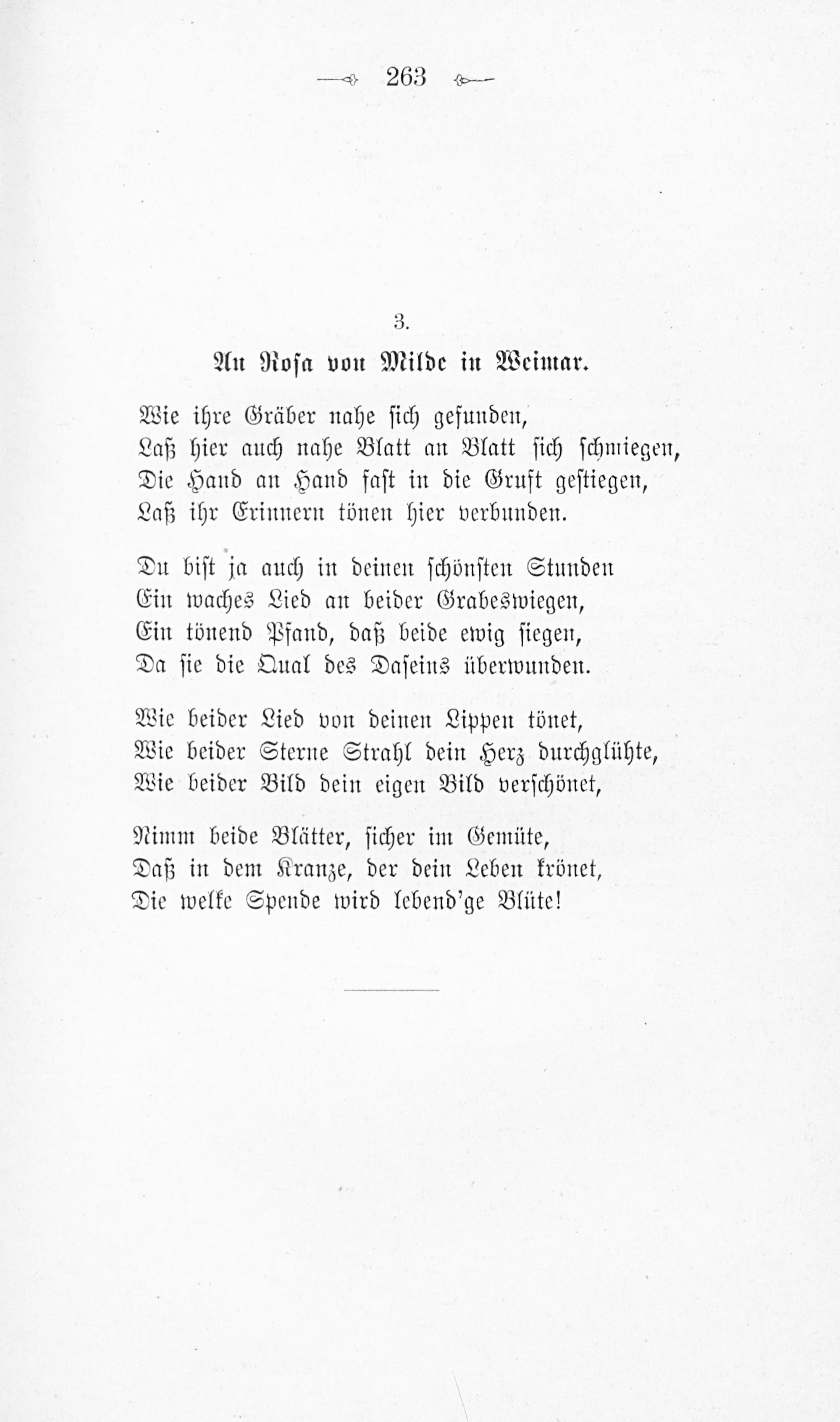 263

3.

An Rosa von Milde in Weimar.

Wie ihre Gräber nahe sich gefunden,
Laß hier auch nahe Blatt an Blatt sich schmiegen,
Die Hand an Hand fast in die Gruft gestiegen,
Laß ihr Erinnern tönen hier verbunden.

Du bist ja auch in deinen schönsten Stunden
Ein waches Lied an beider Grabeswiegen,
Ein tönend Pfand, daß beide ewig siegen,
Da sie die Qual des Daseins überwunden.

Wie beider Lied von deinen Lippen tönet,
Wie beider Sterne Strahl dein Herz durchglühte,
Wie beider Bild dein eigen Bild verschönet,

Nimm beide Blätter, sicher im Gemüte,
Daß in dem Kranze, der dein Leben krönet,
Die welke Spende wird lebend'ge Blüte!